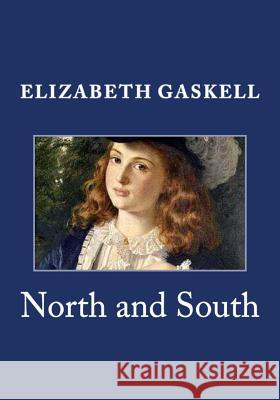 ELIZABETH GASKELL

North and South

Kraina Książek